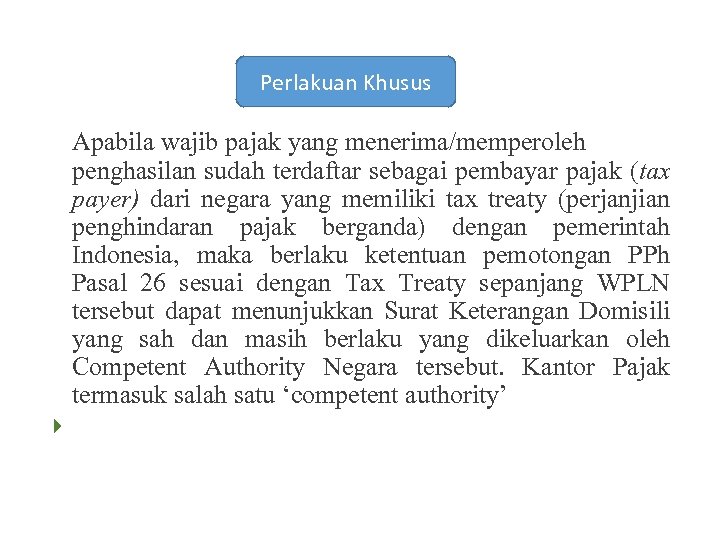 Perlakuan Khusus

Apabila wajib pajak yang menerima/memperoleh penghasilan sudah terdaftar sebagai pembayar pajak (tax payer) dari negara yang memiliki tax treaty (perjanjian penghindaran pajak berganda) dengan pemerintah Indonesia, maka berlaku ketentuan pemotongan PPh Pasal 26 sesuai dengan Tax Treaty sepanjang WPLN tersebut dapat menunjukkan Surat Keterangan Domisili yang sah dan masih berlaku yang dikeluarkan oleh Competent Authority Negara tersebut. Kantor Pajak termasuk salah satu ‘competent authority’